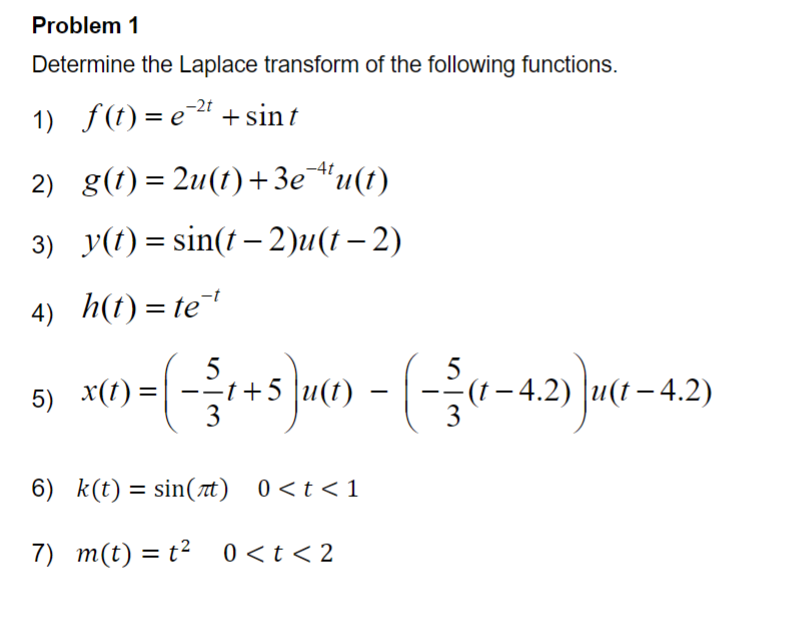 Problem 1

Determine the Laplace transform of the following functions.

1) $f(t) = e^{-2t} + \sin t$

2) $g(t) = 2u(t) + 3e^{-4t}u(t)$

3) $y(t) = \sin(t-2)u(t-2)$

4) $h(t) = te^{-t}$

5) $x(t) = \left(-\frac{5}{3}t + 5\right)u(t) - \left(-\frac{5}{3}(t-4.2)\right)u(t-4.2)$

6) $k(t) = \sin(\pi t) \quad 0 < t < 1$

7) $m(t) = t^2 \quad 0 < t < 2$